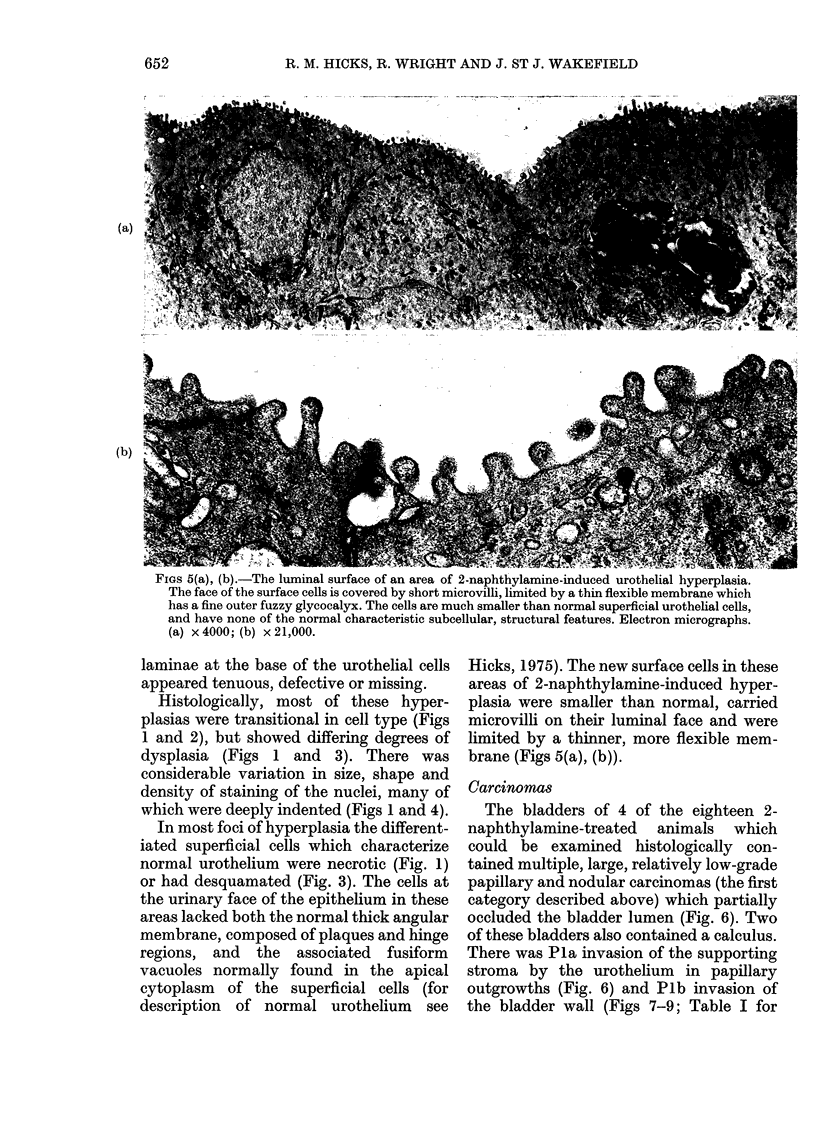 652 R. M. HICKS, R. WRIGHT AND J. ST J. WAKEFIELD

(a)

(b)

FIGS 5(a), (b).—The luminal surface of an area of 2-naphthylamine-induced urothelial hyperplasia. The face of the surface cells is covered by short microvilli, limited by a thin flexible membrane which has a fine outer fuzzy glycocalyx. The cells are much smaller than normal superficial urothelial cells, and have none of the normal characteristic subcellular, structural features. Electron micrographs. (a) $\times 4000$; (b) $\times 21,000$.

laminae at the base of the urothelial cells appeared tenuous, defective or missing.

Histologically, most of these hyperplasias were transitional in cell type (Figs 1 and 2), but showed differing degrees of dysplasia (Figs 1 and 3). There was considerable variation in size, shape and density of staining of the nuclei, many of which were deeply indented (Figs 1 and 4).

In most foci of hyperplasia the differentiated superficial cells which characterize normal urothelium were necrotic (Fig. 1) or had desquamated (Fig. 3). The cells at the urinary face of the epithelium in these areas lacked both the normal thick angular membrane, composed of plaques and hinge regions, and the associated fusiform vacuoles normally found in the apical cytoplasm of the superficial cells (for description of normal urothelium see Hicks, 1975). The new surface cells in these areas of 2-naphthylamine-induced hyperplasia were smaller than normal, carried microvilli on their luminal face and were limited by a thinner, more flexible membrane (Figs 5(a), (b)).

Carcinomas

The bladders of 4 of the eighteen 2-naphthylamine-treated animals which could be examined histologically contained multiple, large, relatively low-grade papillary and nodular carcinomas (the first category described above) which partially occluded the bladder lumen (Fig. 6). Two of these bladders also contained a calculus. There was P1a invasion of the supporting stroma by the urothelium in papillary outgrowths (Fig. 6) and P1b invasion of the bladder wall (Figs 7–9; Table I for